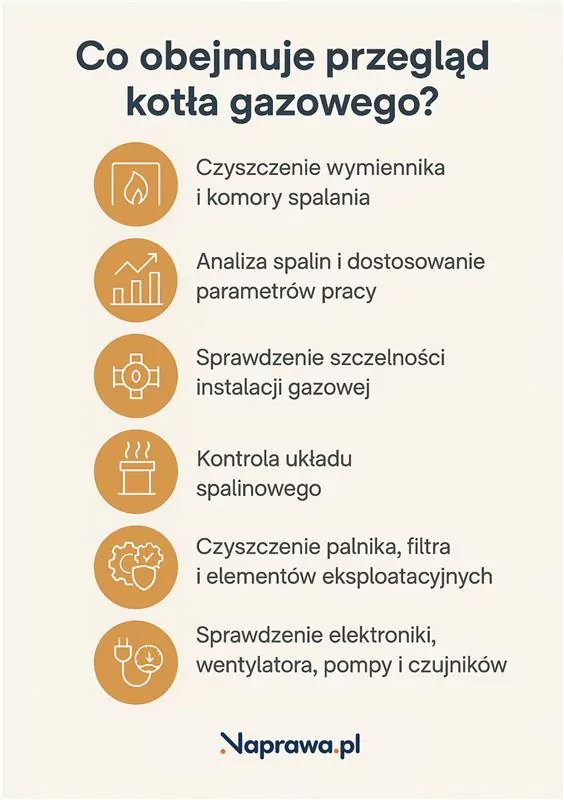 Co obejmuje przegląd kotła gazowego?

Czyszczenie wymiennika i komory spalania

Analiza spalin i dostosowanie parametrów pracy

Sprawdzenie szczelności instalacji gazowej

Kontrola układu spalinowego

Czyszczenie palnika, filtra i elementów eksploatacyjnych

Sprawdzenie elektroniki, wentylatora, pompy i czujników

Naprawa.pl